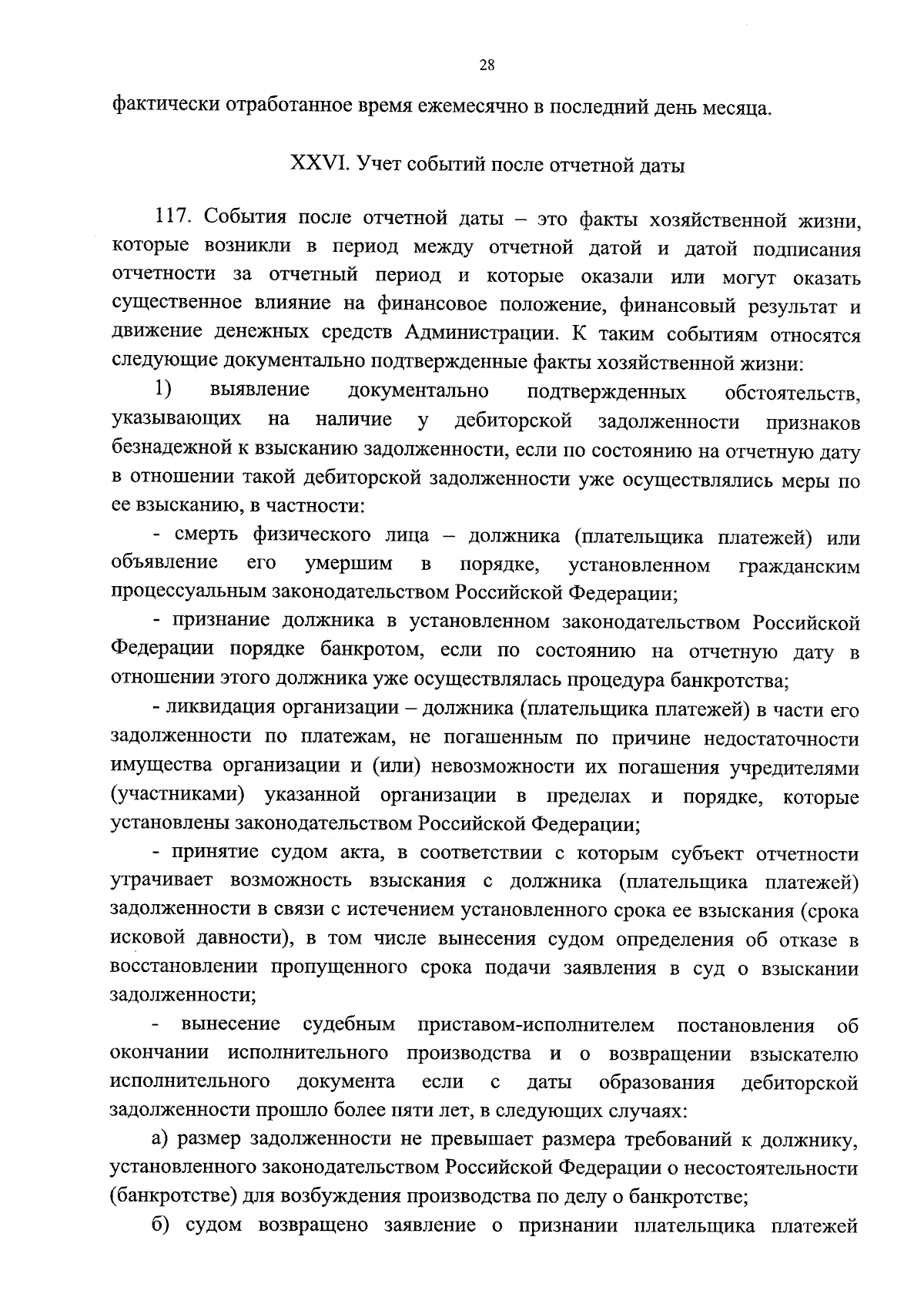 28

фактически отработанное время ежемесячно в последний день месяца.

XXVI. Учет событий после отчетной даты

117. События после отчетной даты – это факты хозяйственной жизни, которые возникли в период между отчетной датой и датой подписания отчетности за отчетный период и которые оказали или могут оказать существенное влияние на финансовое положение, финансовый результат и движение денежных средств Администрации. К таким событиям относятся следующие документально подтвержденные факты хозяйственной жизни:

1) выявление документально подтвержденных обстоятельств, указывающих на наличие у дебиторской задолженности признаков безнадежной к взысканию задолженности, если по состоянию на отчетную дату в отношении такой дебиторской задолженности уже осуществлялись меры по ее взысканию, в частности:

- смерть физического лица – должника (плательщика платежей) или объявление его умершим в порядке, установленном гражданским процессуальным законодательством Российской Федерации;

- признание должника в установленном законодательством Российской Федерации порядке банкротом, если по состоянию на отчетную дату в отношении этого должника уже осуществлялась процедура банкротства;

- ликвидация организации – должника (плательщика платежей) в части его задолженности по платежам, не погашенным по причине недостаточности имущества организации и (или) невозможности их погашения учредителями (участниками) указанной организации в пределах и порядке, которые установлены законодательством Российской Федерации;

- принятие судом акта, в соответствии с которым субъект отчетности утрачивает возможность взыскания с должника (плательщика платежей) задолженности в связи с истечением установленного срока ее взыскания (срока исковой давности), в том числе вынесения судом определения об отказе в восстановлении пропущенного срока подачи заявления в суд о взыскании задолженности;

- вынесение судебным приставом-исполнителем постановления об окончании исполнительного производства и о возвращении взыскателю исполнительного документа если с даты образования дебиторской задолженности прошло более пяти лет, в следующих случаях:

а) размер задолженности не превышает размера требований к должнику, установленного законодательством Российской Федерации о несостоятельности (банкротстве) для возбуждения производства по делу о банкротстве;

б) судом возвращено заявление о признании плательщика платежей